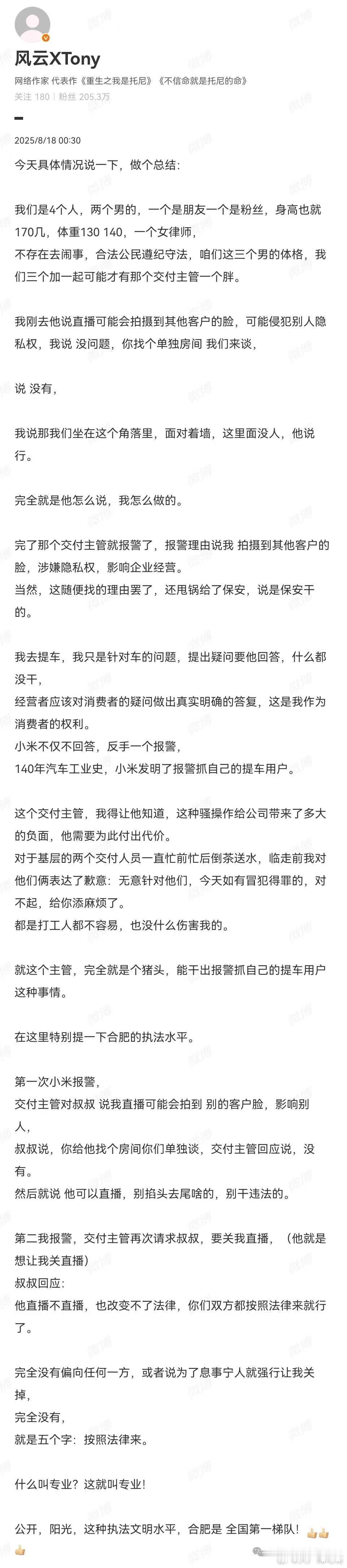 风云XTony
网络作家 代表作《重生之我是托尼》《不信命就是托尼的命》
关注 180 | 粉丝 205.3万

2025/8/18 00:30

今天具体情况说一下，做个总结：

我们是4个人，两个男的，一个是朋友一个是粉丝，身高也就170几，体重130 140，一个女律师，
不存在去闹事，合法公民遵纪守法，咱们这三个男的体格，我们三个加一起可能才有那个交付主管一个胖。

我刚去他说直播可能会拍摄到其他客户的脸，可能侵犯别人隐私权，我说 没问题，你找个单独房间 我们来谈，

说 没有，

我说那我们坐在这个角落里，面对着墙，这里面没人，他说行。

完全就是他怎么说，我怎么做的。

完了那个交付主管就报警了，报警理由说我 拍摄到其他客户的脸，涉嫌隐私权，影响企业经营。
当然，这随便找的理由罢了，还甩锅给了保安，说是保安干的。

我去提车，我只是针对车的问题，提出疑问要他回答，什么都没干，
经营者应该对消费者的疑问做出真实明确的答复，这是我作为消费者的权利。
小米不仅不回答，反手一个报警，
140年汽车工业史，小米发明了报警抓自己的提车用户。

这个交付主管，我得让他知道，这种骚操作给公司带来了多大的负面，他需要为此付出代价。
对于基层的两个交付人员一直忙前忙后倒茶送水，临走前我对他们俩表达了歉意：无意针对他们，今天如有冒犯得罪的，对不起，给你添麻烦了。
都是打工人都不容易，也没什么伤害我的。

就这个主管，完全就是个猪头，能干出报警抓自己的提车用户这种事情。

在这里特别提一下合肥的执法水平。

第一次小米报警，
交付主管对叔叔 说我直播可能会拍到 别的客户脸，影响别人，
叔叔说，你给他找个房间你们单独谈，交付主管回应说，没有。
然后就说 他可以直播，别掐头去尾啥的，别干违法的。

第二我报警，交付主管再次请求叔叔，要关我直播，（他就是想让我关直播）
叔叔回应：
他直播不直播，也改变不了法律，你们双方都按照法律来就行了。

完全没有偏向任何一方，或者说为了息事宁人就强行让我关掉，
完全没有，
就是五个字：按照法律来。

什么叫专业？这就叫专业！

公开，阳光，这种执法文明水平，合肥是 全国第一梯队！👍👍👍